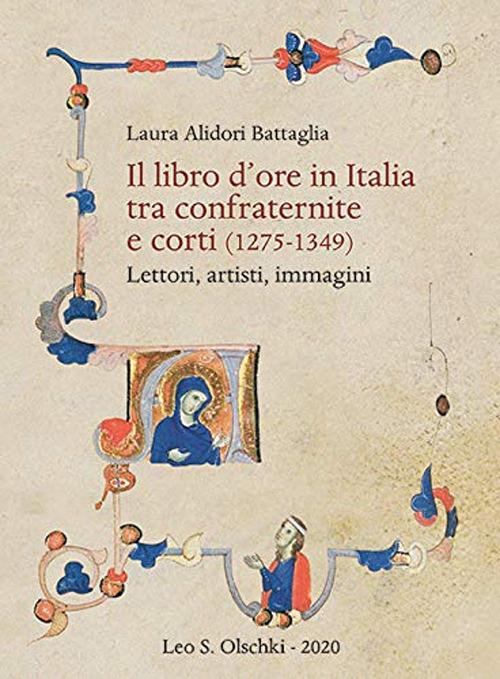 Laura Alidori Battaglia

Il libro d'ore in Italia tra confraternite e corti (1275-1349)

Lettori, artisti, immagini

Leo S. Olschki - 2020